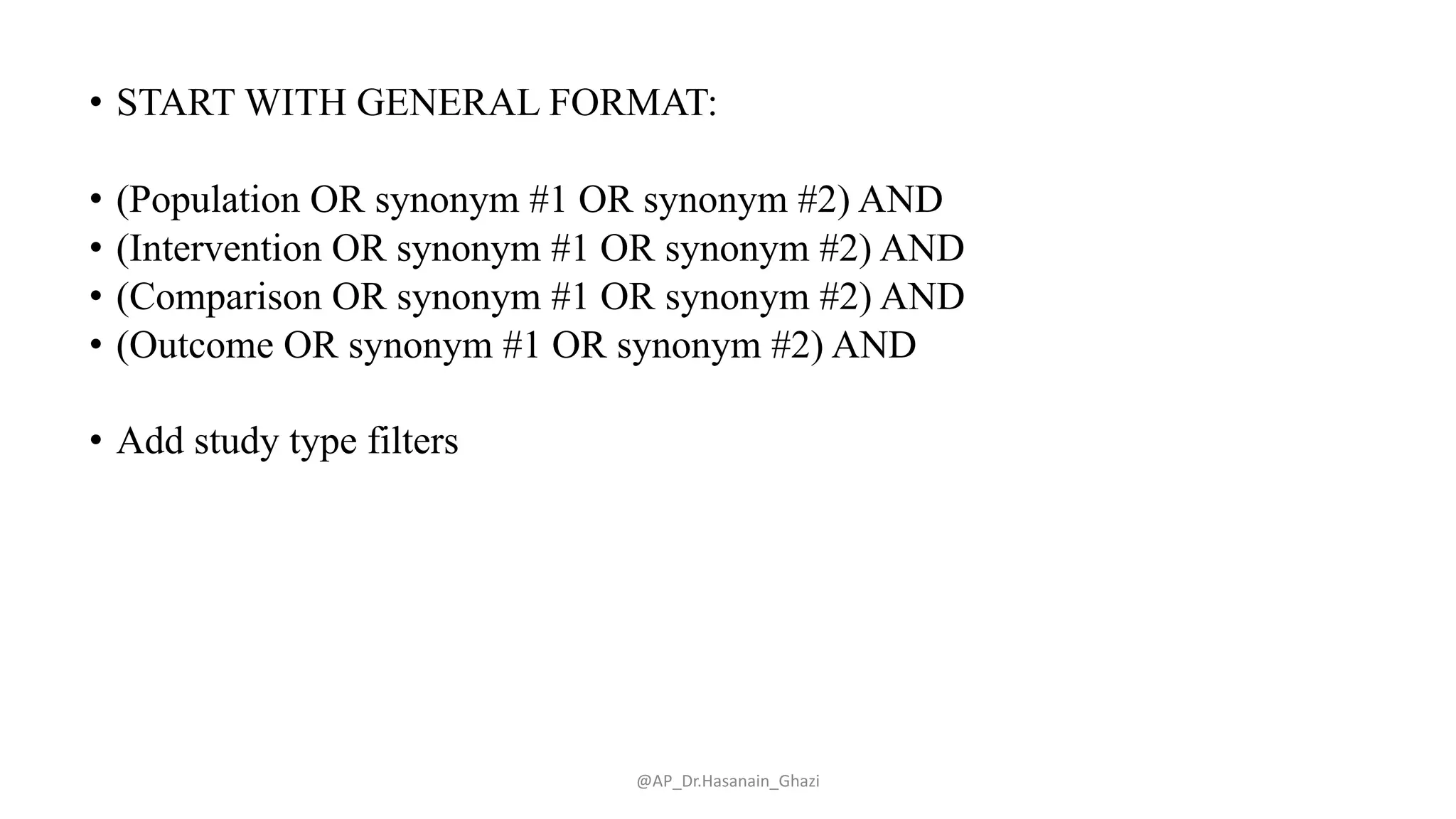 • START WITH GENERAL FORMAT:

• (Population OR synonym #1 OR synonym #2) AND
• (Intervention OR synonym #1 OR synonym #2) AND
• (Comparison OR synonym #1 OR synonym #2) AND
• (Outcome OR synonym #1 OR synonym #2) AND

• Add study type filters

@AP_Dr.Hasanain_Ghazi